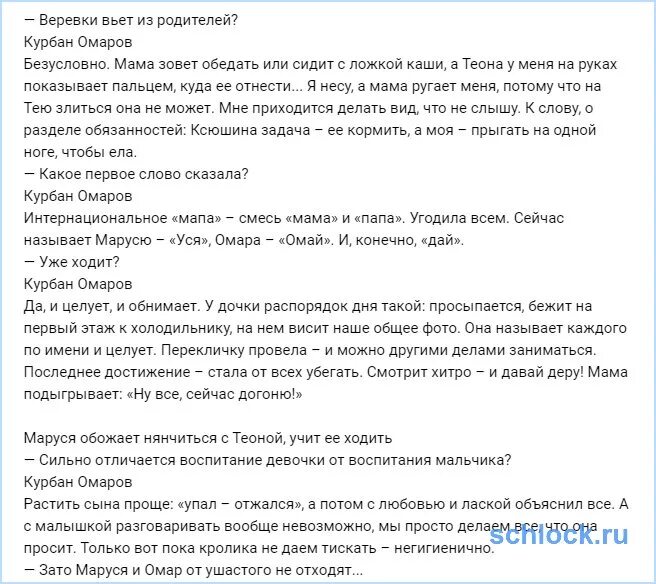 — Веревки вьет из родителей?
Курбан Омаров
Безусловно. Мама зовет обедать или сидит с ложкой каши, а Теона у меня на руках показывает пальцем, куда ее отнести... Я несу, а мама ругает меня, потому что на Тею злиться она не может. Мне приходится делать вид, что не слышу. К слову, о разделе обязанностей: Ксюшина задача – ее кормить, а моя – прыгать на одной ноге, чтобы ела.
— Какое первое слово сказала?
Курбан Омаров
Интернациональное «мапа» – смесь «мама» и «папа». Угодила всем. Сейчас называет Марусю – «Уся», Омара – «Омай». И, конечно, «дай».
— Уже ходит?
Курбан Омаров
Да, и целует, и обнимает. У дочки распорядок дня такой: просыпается, бежит на первый этаж к холодильнику, на нем висит наше общее фото. Она называет каждого по имени и целует. Перекличку провела – и можно другими делами заниматься. Последнее достижение – стала от всех убегать. Смотрит хитро – и давай деру! Мама подыгрывает: «Ну все, сейчас догоню!»

Маруся обожает нянчиться с Теоной, учит ее ходить
— Сильно отличается воспитание девочки от воспитания мальчика?
Курбан Омаров
Растить сына проще: «упал – отжался», а потом с любовью и лаской объяснил все. А с малышкой разговаривать вообще невозможно, мы просто делаем все, что она просит. Только вот пока кролика не даем тискать – негигиенично.
— Зато Маруся и Омар от ушастого не отходят...

schlock.ru